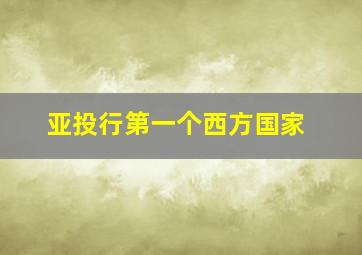 亚投行第一个西方国家